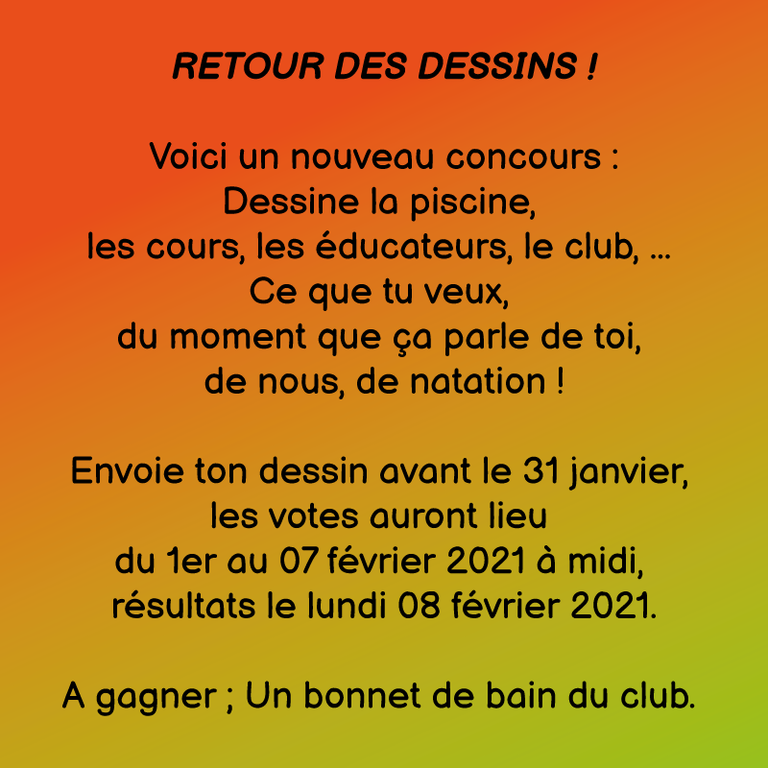 RETOUR DES DESSINS !

Voici un nouveau concours :
Dessine la piscine,
les cours, les éducateurs, le club, ...
Ce que tu veux,
du moment que ça parle de toi,
de nous, de natation !

Envoie ton dessin avant le 31 janvier,
les votes auront lieu
du 1er au 07 février 2021 à midi,
résultats le lundi 08 février 2021.

A gagner ; Un bonnet de bain du club.